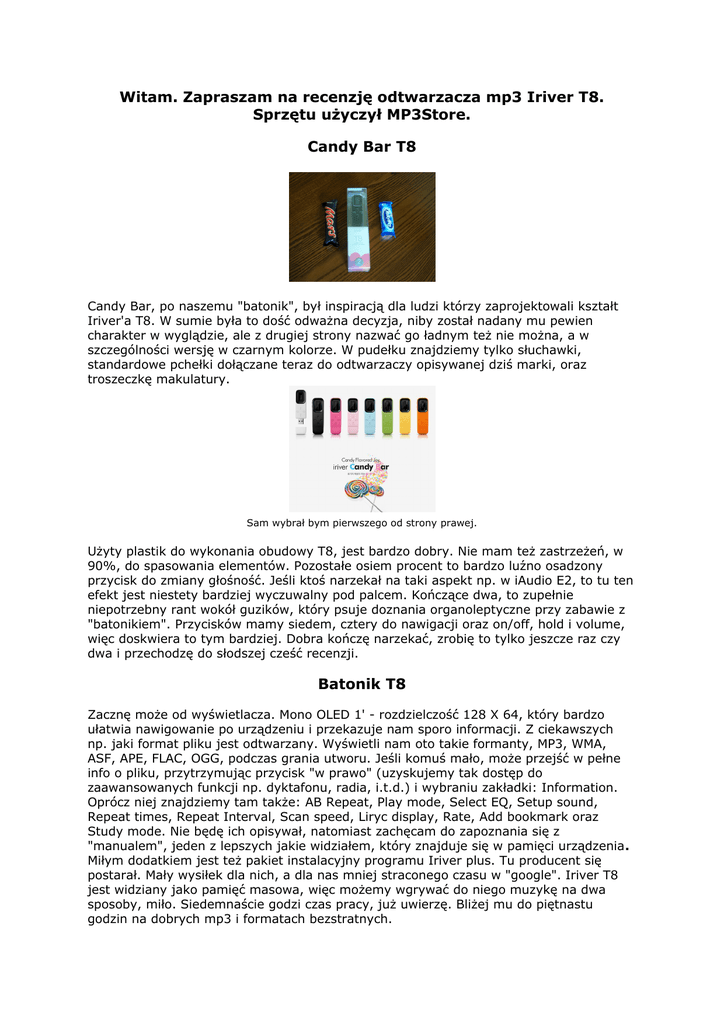 Witam. Zapraszam na recenzję odtwarzacza mp3 Iriver T8. Sprzętu użyczył MP3Store.

Candy Bar T8

Candy Bar, po naszemu "batonik", był inspiracją dla ludzi którzy zaprojektowali kształt Iriver'a T8. W sumie była to dość odważna decyzja, niby został nadany mu pewien charakter w wyglądzie, ale z drugiej strony nazwać go ładnym też nie można, a w szczególności wersję w czarnym kolorze. W pudełku znajdziemy tylko słuchawki, standardowe pchełki dołączane teraz do odtwarzaczy opisywanej dziś marki, oraz troszeczkę makulatury.

Candy Flavored
iriver Candy Bar

Sam wybrał bym pierwszego od strony prawej.

Użyty plastik do wykonania obudowy T8, jest bardzo dobry. Nie mam też zastrzeżeń, w 90%, do spasowania elementów. Pozostałe osiem procent to bardzo luźno osadzony przycisk do zmiany głośność. Jeśli ktoś narzekał na taki aspekt np. w iAudio E2, to tu ten efekt jest niestety bardziej wyczuwalny pod palcem. Kończące dwa, to zupełnie niepotrzebny rant wokół guzików, który psuje doznania organoleptyczne przy zabawie z "batonikiem". Przycisków mamy siedem, cztery do nawigacji oraz on/off, hold i volume, więc doskwiera to tym bardziej. Dobra kończę narzekać, zrobię to tylko jeszcze raz czy dwa i przechodzę do słodszej cześć recenzji.

Batonik T8

Zacznę może od wyświetlacza. Mono OLED 1' - rozdzielczość 128 X 64, który bardzo ułatwia nawigowanie po urządzeniu i przekazuje nam sporo informacji. Z ciekawszych np. jaki format pliku jest odtwarzany. Wyświetli nam oto takie formanty, MP3, WMA, ASF, APE, FLAC, OGG, podczas grania utworu. Jeśli komuś mało, może przejść w pełne info o pliku, przytrzymując przycisk "w prawo" (uzyskujemy tak dostęp do zaawansowanych funkcji np. dyktafonu, radia, i.t.d.) i wybraniu zakładki: Information. Oprócz niej znajdziemy tam także: AB Repeat, Play mode, Select EQ, Setup sound, Repeat times, Repeat Interval, Scan speed, Liryc display, Rate, Add bookmark oraz Study mode. Nie będę ich opisywał, natomiast zachęcam do zapoznania się z "manualem", jeden z lepszych jakie widziałem, który znajduje się w pamięci urządzenia. Miłym dodatkiem jest też pakiet instalacyjny programu Iriver plus. Tu producent się postarał. Mały wysiłek dla nich, a dla nas mniej straconego czasu w "google". Iriver T8 jest widziany jako pamięć masowa, więc możemy wgrywać do niego muzykę na dwa sposoby, miło. Siedemnaście godzi czas pracy, już uwierzę. Bliżej mu do piętnastu godzin na dobrych mp3 i formatach bezstratnych.